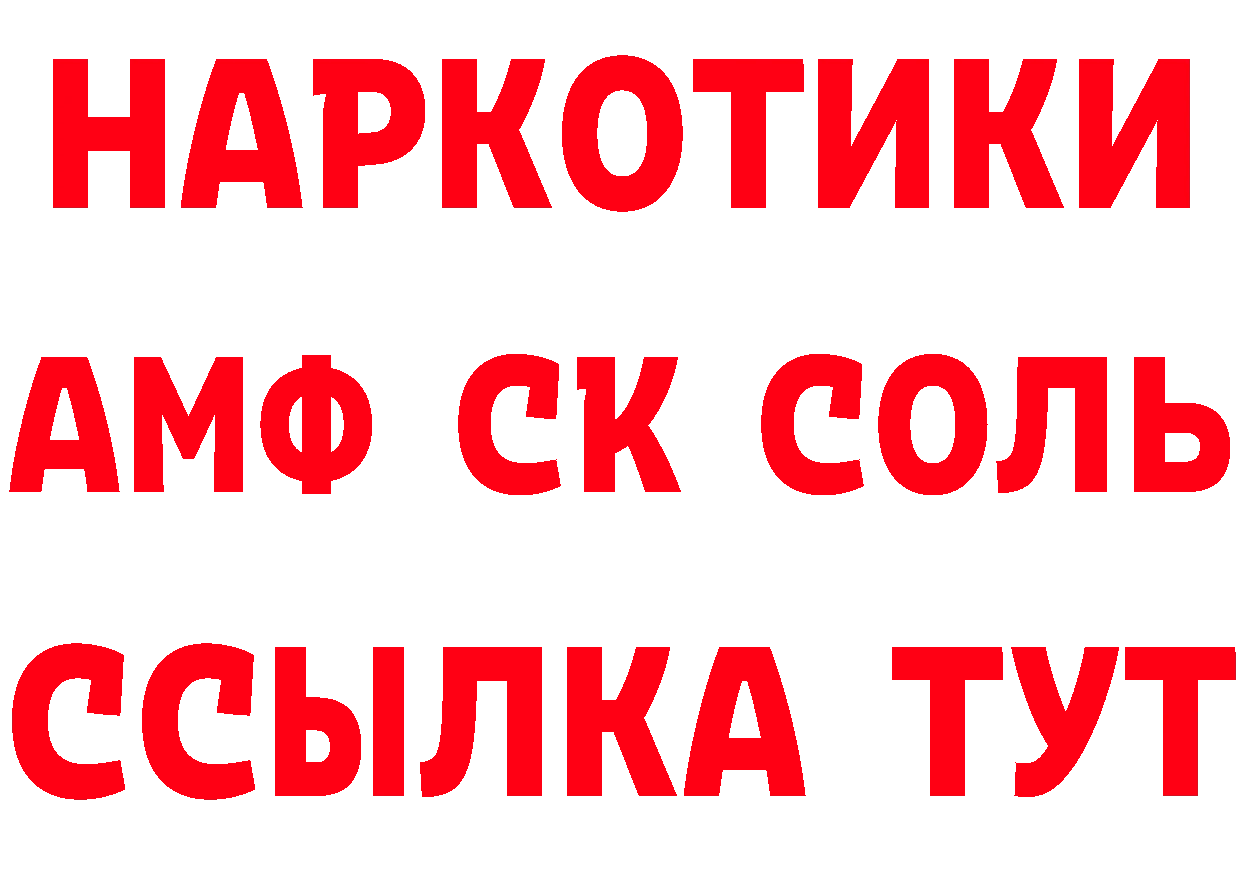 НАРКОТИКИ

АМФ СК СОЛЬ

ССЫЛКА ТУТ